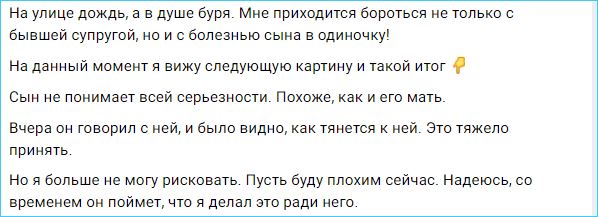 На улице дождь, а в душе буря. Мне приходится бороться не только с бывшей супругой, но и с болезнью сына в одиночку!

На данный момент я вижу следующую картину и такой итог 👇

Сын не понимает всей серьезности. Похоже, как и его мать.

Вчера он говорил с ней, и было видно, как тянется к ней. Это тяжело принять.

Но я больше не могу рисковать. Пусть буду плохим сейчас. Надеюсь, со временем он поймет, что я делал это ради него.